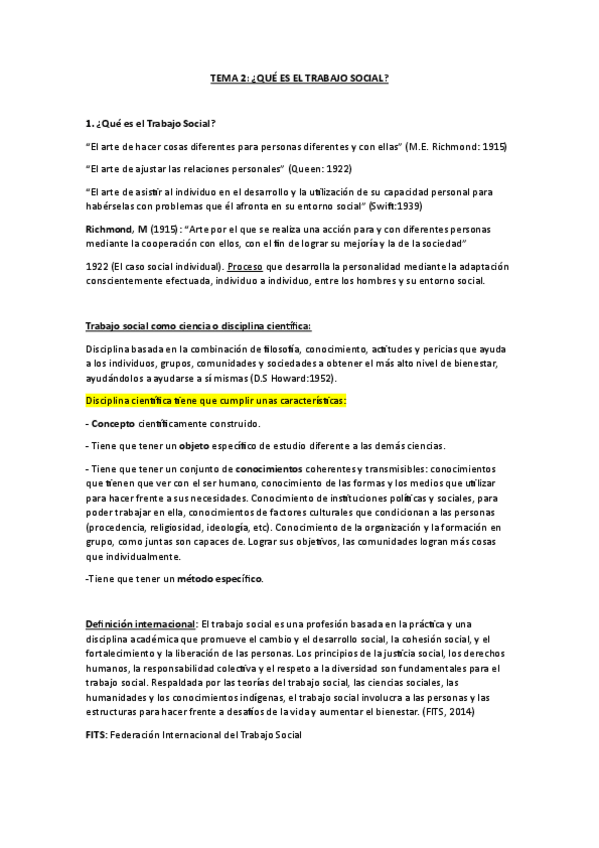 TEMA 2: ¿QUÉ ES EL TRABAJO SOCIAL?

1. ¿Qué es el Trabajo Social?

"El arte de hacer cosas diferentes para personas diferentes y con ellas" (M.E. Richmond: 1915)

"El arte de ajustar las relaciones personales" (Queen: 1922)

"El arte de asistir al individuo en el desarrollo y la utilización de su capacidad personal para habérselas con problemas que él afronta en su entorno social" (Swift:1939)

Richmond, M (1915): "Arte por el que se realiza una acción para y con diferentes personas mediante la cooperación con ellos, con el fin de lograr su mejoría y la de la sociedad"

1922 (El caso social individual). Proceso que desarrolla la personalidad mediante la adaptación conscientemente efectuada, individuo a individuo, entre los hombres y su entorno social.

Trabajo social como ciencia o disciplina científica:

Disciplina basada en la combinación de filosofía, conocimiento, actitudes y pericias que ayuda a los individuos, grupos, comunidades y sociedades a obtener el más alto nivel de bienestar, ayudándolos a ayudarse a sí mismas (D.S Howard:1952).

Disciplina científica tiene que cumplir unas características:

- Concepto científicamente construido.

- Tiene que tener un objeto específico de estudio diferente a las demás ciencias.

- Tiene que tener un conjunto de conocimientos coherentes y transmisibles: conocimientos que tienen que ver con el ser humano, conocimiento de las formas y los medios que utilizar para hacer frente a sus necesidades. Conocimiento de instituciones políticas y sociales, para poder trabajar en ella, conocimientos de factores culturales que condicionan a las personas (procedencia, religiosidad, ideología, etc). Conocimiento de la organización y la formación en grupo, como juntas son capaces de. Lograr sus objetivos, las comunidades logran más cosas que individualmente.

-Tiene que tener un método específico.

Definición internacional: El trabajo social es una profesión basada en la práctica y una disciplina académica que promueve el cambio y el desarrollo social, la cohesión social, y el fortalecimiento y la liberación de las personas. Los principios de la justicia social, los derechos humanos, la responsabilidad colectiva y el respeto a la diversidad son fundamentales para el trabajo social. Respaldada por las teorías del trabajo social, las ciencias sociales, las humanidades y los conocimientos indígenas, el trabajo social involucra a las personas y las estructuras para hacer frente a desafíos de la vida y aumentar el bienestar. (FITS, 2014)

FITS: Federación Internacional del Trabajo Social